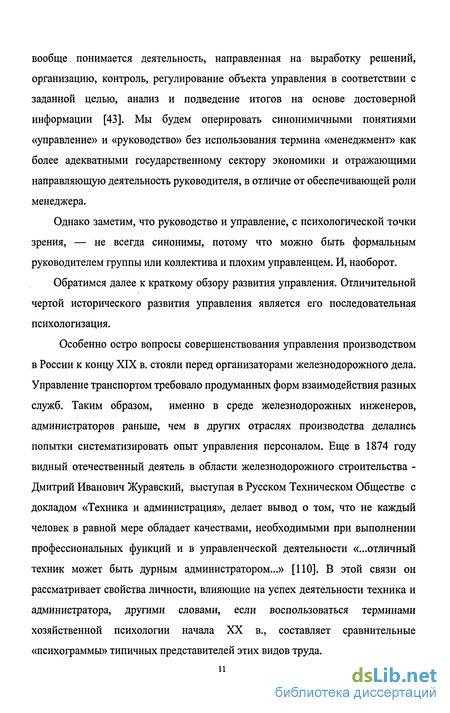 вообще понимается деятельность, направленная на выработку решений, организацию, контроль, регулирование объекта управления в соответствии с заданной целью, анализ и подведение итогов на основе достоверной информации [43]. Мы будем оперировать синонимичными понятиями «управление» и «руководство» без использования термина «менеджмент» как более адекватными государственному сектору экономики и отражающими направляющую деятельность руководителя, в отличие от обеспечивающей роли менеджера.

Однако заметим, что руководство и управление, с психологической точки зрения, — не всегда синонимы, потому что можно быть формальным руководителем группы или коллектива и плохим управленцем. И, наоборот.

Обратимся далее к краткому обзору развития управления. Отличительной чертой исторического развития управления является его последовательная психологизация.

Особенно остро вопросы совершенствования управления производством в России к концу XIX в. стояли перед организаторами железнодорожного дела. Управление транспортом требовало продуманных форм взаимодействия разных служб. Таким образом, именно в среде железнодорожных инженеров, администраторов раньше, чем в других отраслях производства делались попытки систематизировать опыт управления персоналом. Еще в 1874 году видный отечественный деятель в области железнодорожного строительства - Дмитрий Иванович Журавский, выступая в Русском Техническом Обществе с докладом «Техника и администрация», делает вывод о том, что не каждый человек в равной мере обладает качествами, необходимыми при выполнении профессиональных функций и в управленческой деятельности «...отличный техник может быть дурным администратором...» [110]. В этой связи он рассматривает свойства личности, влияющие на успех деятельности техника и администратора, другими словами, если воспользоваться терминами хозяйственной психологии начала XX в., составляет сравнительные «психограммы» типичных представителей этих видов труда.

11

dsLib.net
библиотека диссертаций